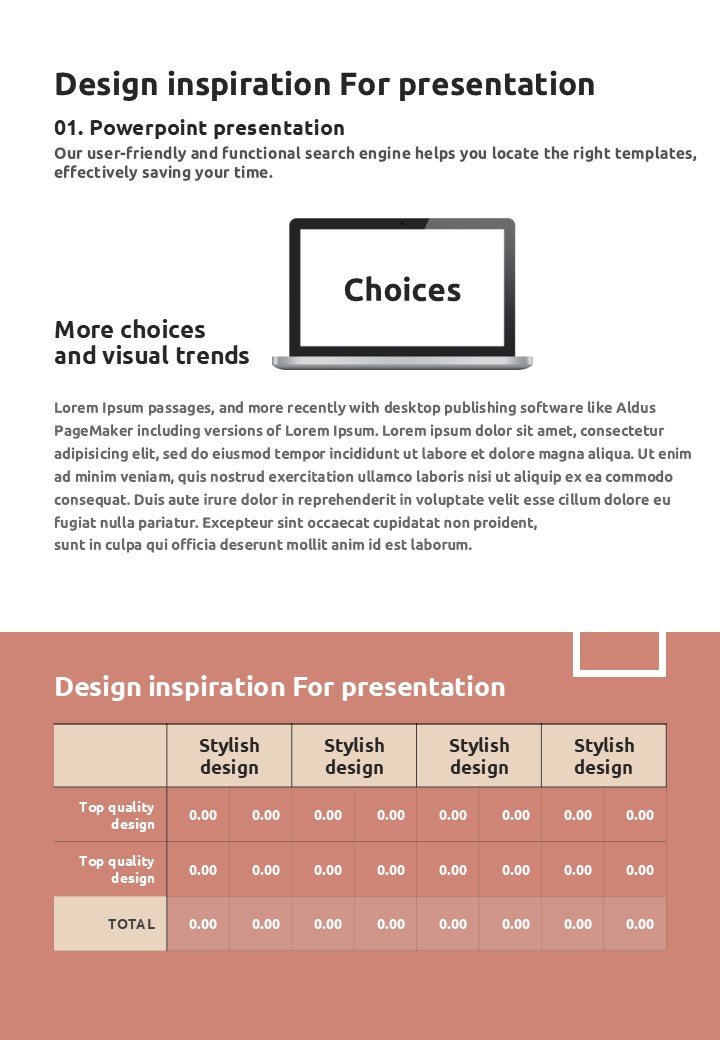 Design inspiration For presentation

01. Powerpoint presentation

Our user-friendly and functional search engine helps you locate the right templates, effectively saving your time.

Choices

More choices
and visual trends

Lorem Ipsum passages, and more recently with desktop publishing software like Aldus PageMaker including versions of Lorem Ipsum. Lorem ipsum dolor sit amet, consectetur adipisicing elit, sed do eiusmod tempor incididunt ut labore et dolore magna aliqua. Ut enim ad minim veniam, quis nostrud exercitation ullamco laboris nisi ut aliquip ex ea commodo consequat. Duis aute irure dolor in reprehenderit in voluptate velit esse cillum dolore eu fugiat nulla pariatur. Excepteur sint occaecat cupidatat non proident,
sunt in culpa qui officia deserunt mollit anim id est laborum.

Design inspiration For presentation

| | Stylish design | | Stylish design | | Stylish design | | Stylish design | |
|---|---|---|---|---|---|---|---|---|
| Top quality design | 0.00 | 0.00 | 0.00 | 0.00 | 0.00 | 0.00 | 0.00 | 0.00 |
| Top quality design | 0.00 | 0.00 | 0.00 | 0.00 | 0.00 | 0.00 | 0.00 | 0.00 |
| TOTAL | 0.00 | 0.00 | 0.00 | 0.00 | 0.00 | 0.00 | 0.00 | 0.00 |